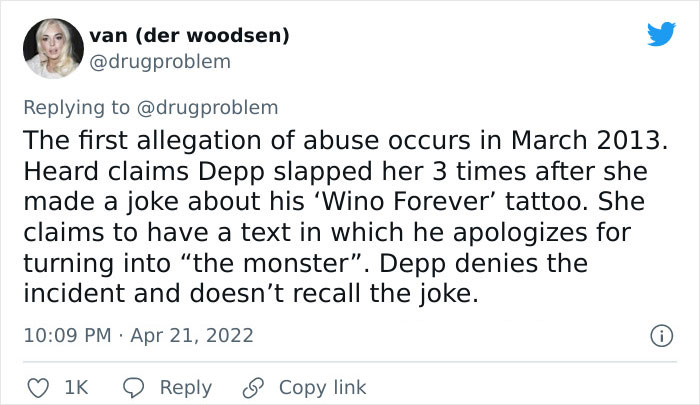 van (der woodsen)
@drugproblem

Replying to @drugproblem
The first allegation of abuse occurs in March 2013. Heard claims Depp slapped her 3 times after she made a joke about his ‘Wino Forever’ tattoo. She claims to have a text in which he apologizes for turning into “the monster”. Depp denies the incident and doesn’t recall the joke.

10:09 PM · Apr 21, 2022

1K Reply Copy link